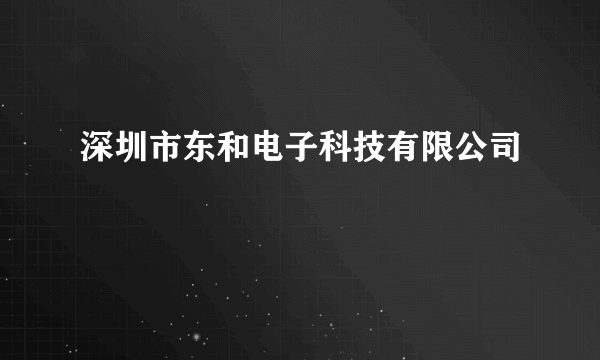 深圳市东和电子科技有限公司